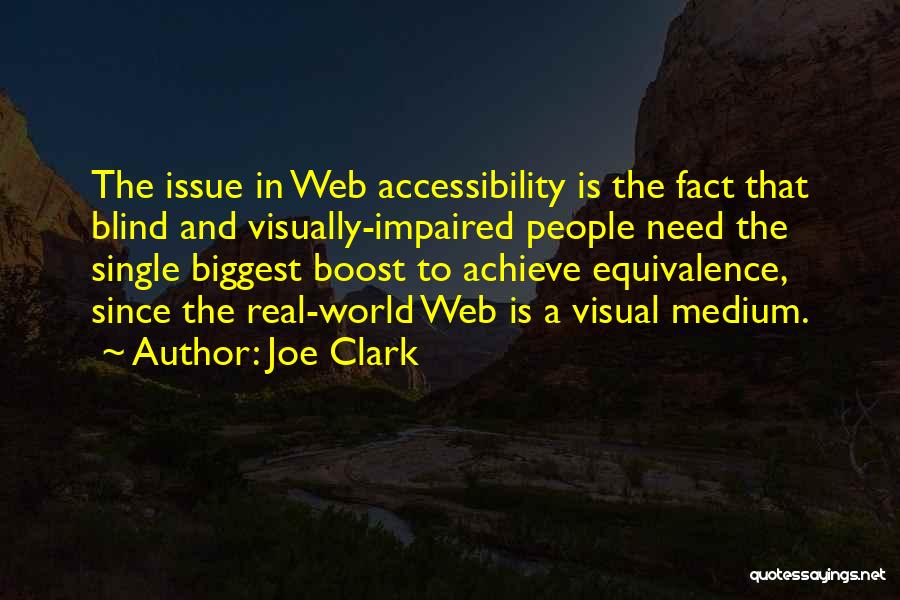 The issue in Web accessibility is the fact that blind and visually-impaired people need the single biggest boost to achieve equivalence, since the real-world Web is a visual medium.
~ Author: Joe Clark

quotessayings.net